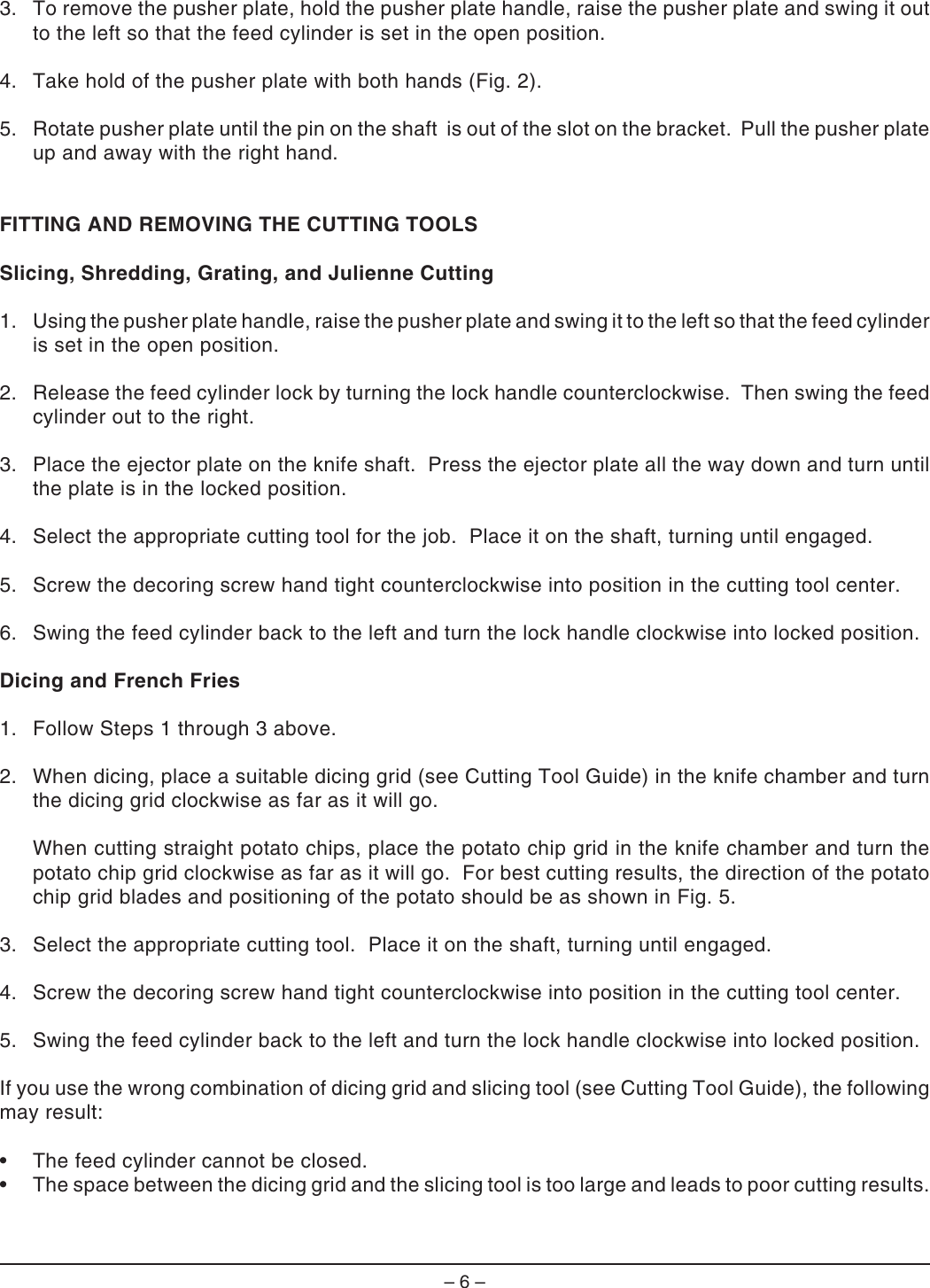 3. To remove the pusher plate, hold the pusher plate handle, raise the pusher plate and swing it out to the left so that the feed cylinder is set in the open position.

4. Take hold of the pusher plate with both hands (Fig. 2).

5. Rotate pusher plate until the pin on the shaft is out of the slot on the bracket. Pull the pusher plate up and away with the right hand.

FITTING AND REMOVING THE CUTTING TOOLS

Slicing, Shredding, Grating, and Julienne Cutting

1. Using the pusher plate handle, raise the pusher plate and swing it to the left so that the feed cylinder is set in the open position.

2. Release the feed cylinder lock by turning the lock handle counterclockwise. Then swing the feed cylinder out to the right.

3. Place the ejector plate on the knife shaft. Press the ejector plate all the way down and turn until the plate is in the locked position.

4. Select the appropriate cutting tool for the job. Place it on the shaft, turning until engaged.

5. Screw the decoring screw hand tight counterclockwise into position in the cutting tool center.

6. Swing the feed cylinder back to the left and turn the lock handle clockwise into locked position.

Dicing and French Fries

1. Follow Steps 1 through 3 above.

2. When dicing, place a suitable dicing grid (see Cutting Tool Guide) in the knife chamber and turn the dicing grid clockwise as far as it will go.

When cutting straight potato chips, place the potato chip grid in the knife chamber and turn the potato chip grid clockwise as far as it will go. For best cutting results, the direction of the potato chip grid blades and positioning of the potato should be as shown in Fig. 5.

3. Select the appropriate cutting tool. Place it on the shaft, turning until engaged.

4. Screw the decoring screw hand tight counterclockwise into position in the cutting tool center.

5. Swing the feed cylinder back to the left and turn the lock handle clockwise into locked position.

If you use the wrong combination of dicing grid and slicing tool (see Cutting Tool Guide), the following may result:

• The feed cylinder cannot be closed.
• The space between the dicing grid and the slicing tool is too large and leads to poor cutting results.

– 6 –